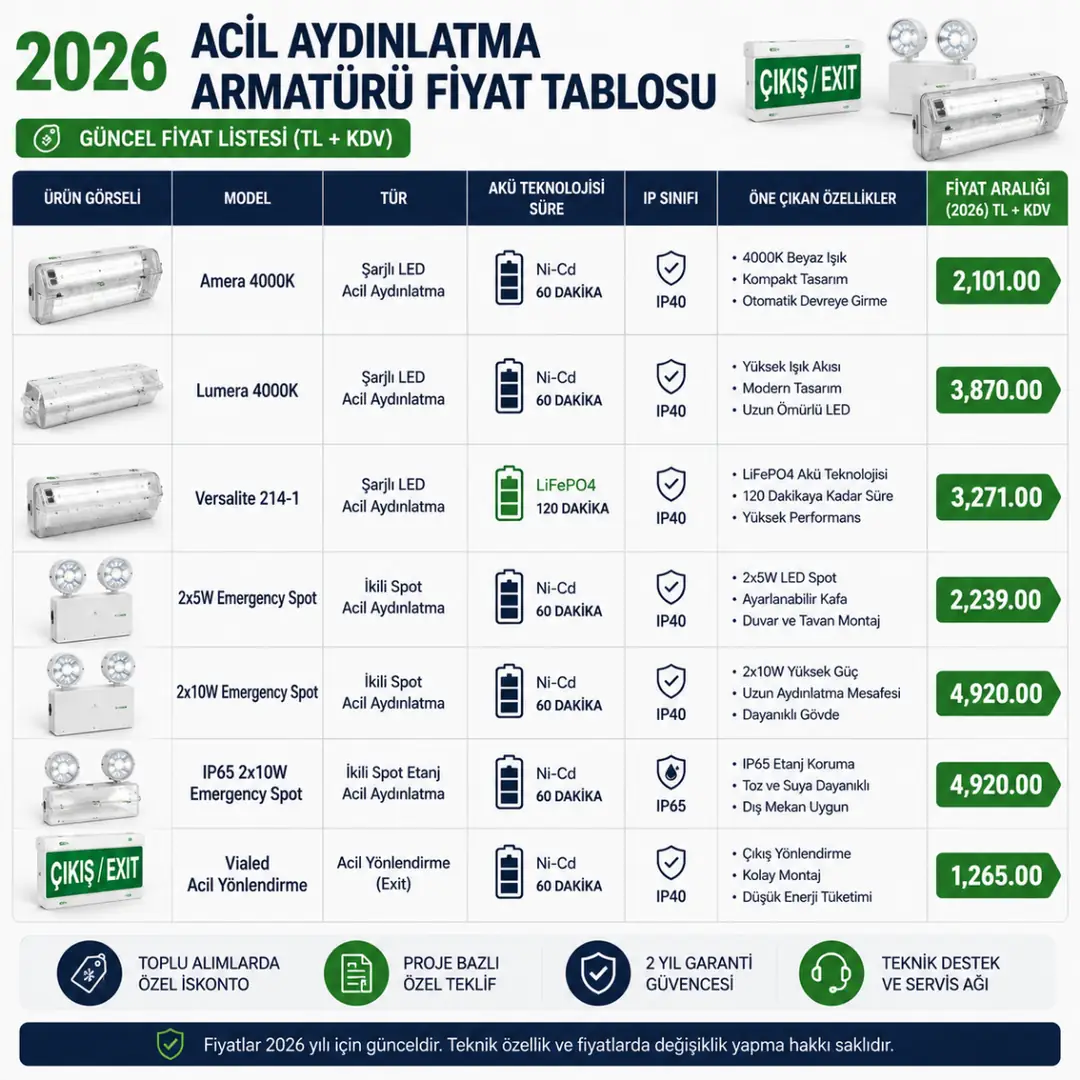 2026 ACİL AYDINLATMA ARMATÜRÜ FİYAT TABLOSU

ÇIKIŞ / EXIT

GÜNCEL FİYAT LİSTESİ (TL + KDV)

| ÜRÜN GÖRSELİ | MODEL | TÜR | AKÜ TEKNOLOJİSİ SÜRE | IP SINIFI | ÖNE ÇIKAN ÖZELLİKLER | FİYAT ARALIĞI (2026) TL + KDV |
|---|---|---|---|---|---|---|
| | Amera 4000K | Şarjlı LED Acil Aydınlatma | Ni-Cd 60 DAKİKA | IP40 | • 4000K Beyaz Işık • Kompakt Tasarım • Otomatik Devreye Girme | 2,101.00 |
| | Lumera 4000K | Şarjlı LED Acil Aydınlatma | Ni-Cd 60 DAKİKA | IP40 | • Yüksek Işık Akısı • Modern Tasarım • Uzun Ömürlü LED | 3,870.00 |
| | Versalite 214-1 | Şarjlı LED Acil Aydınlatma | LiFePO4 120 DAKİKA | IP40 | • LiFePO4 Akü Teknolojisi • 120 Dakikaya Kadar Süre • Yüksek Performans | 3,271.00 |
| | 2x5W Emergency Spot | İkili Spot Acil Aydınlatma | Ni-Cd 60 DAKİKA | IP40 | • 2x5W LED Spot • Ayarlanabilir Kafa • Duvar ve Tavan Montaj | 2,239.00 |
| | 2x10W Emergency Spot | İkili Spot Acil Aydınlatma | Ni-Cd 60 DAKİKA | IP40 | • 2x10W Yüksek Güç • Uzun Aydınlatma Mesafesi • Dayanıklı Gövde | 4,920.00 |
| | IP65 2x10W Emergency Spot | İkili Spot Etanj Acil Aydınlatma | Ni-Cd 60 DAKİKA | IP65 | • IP65 Etanj Koruma • Toz ve Suya Dayanıklı • Dış Mekan Uygun | 4,920.00 |
| ÇIKIŞ / EXIT | Vialed Acil Yönlendirme | Acil Yönlendirme (Exit) | Ni-Cd 60 DAKİKA | IP40 | • Çıkış Yönlendirme • Kolay Montaj • Düşük Enerji Tüketimi | 1,265.00 |

TOPLU ALIMLARDA ÖZEL İSKONTO

PROJE BAZLI ÖZEL TEKLİF

2 YIL GARANTİ GÜVENCESİ

TEKNİK DESTEK VE SERVİS AĞI

Fiyatlar 2026 yılı için günceldir. Teknik özellik ve fiyatlarda değişiklik yapma hakkı saklıdır.